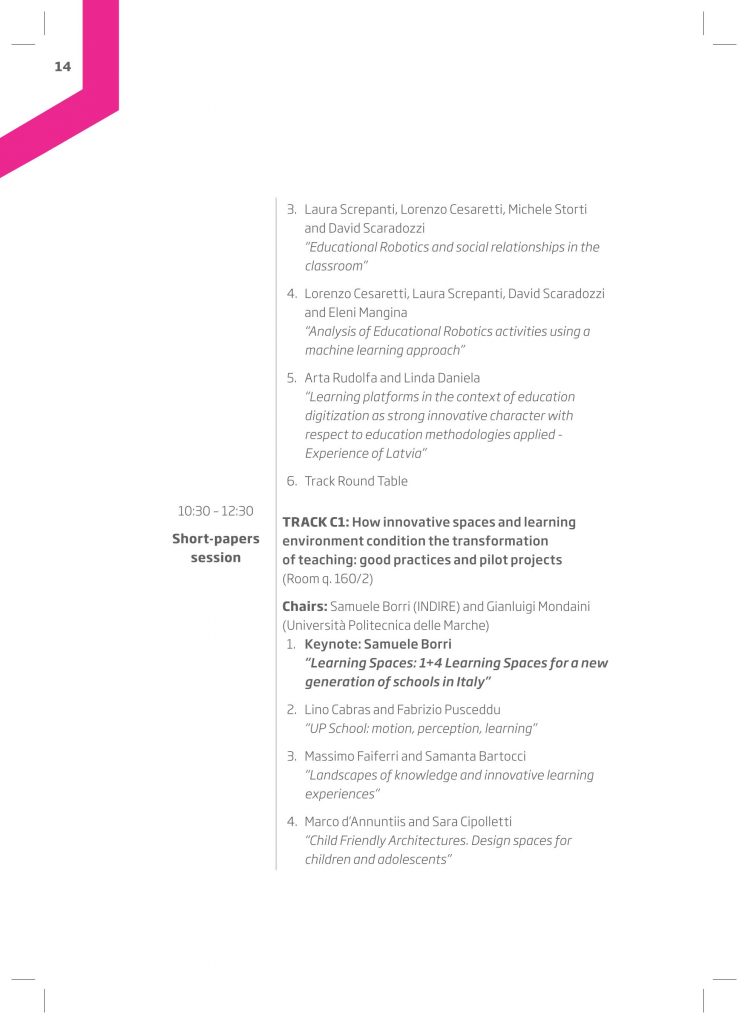 14

3. Laura Screpanti, Lorenzo Cesaretti, Michele Storti and David Scaradozzi
"Educational Robotics and social relationships in the classroom"

4. Lorenzo Cesaretti, Laura Screpanti, David Scaradozzi and Eleni Mangina
"Analysis of Educational Robotics activities using a machine learning approach"

5. Arta Rudolfa and Linda Daniela
"Learning platforms in the context of education digitization as strong innovative character with respect to education methodologies applied - Experience of Latvia"

6. Track Round Table

10:30 - 12:30

Short-papers session

TRACK C1: How innovative spaces and learning environment condition the transformation of teaching: good practices and pilot projects
(Room q. 160/2)

Chairs: Samuele Borri (INDIRE) and Gianluigi Mondaini (Università Politecnica delle Marche)

1. Keynote: Samuele Borri
"Learning Spaces: 1+4 Learning Spaces for a new generation of schools in Italy"

2. Lino Cabras and Fabrizio Pusceddu
"UP School: motion, perception, learning"

3. Massimo Faiferri and Samanta Bartocci
"Landscapes of knowledge and innovative learning experiences"

4. Marco d'Annuntiis and Sara Cipolletti
"Child Friendly Architectures. Design spaces for children and adolescents"